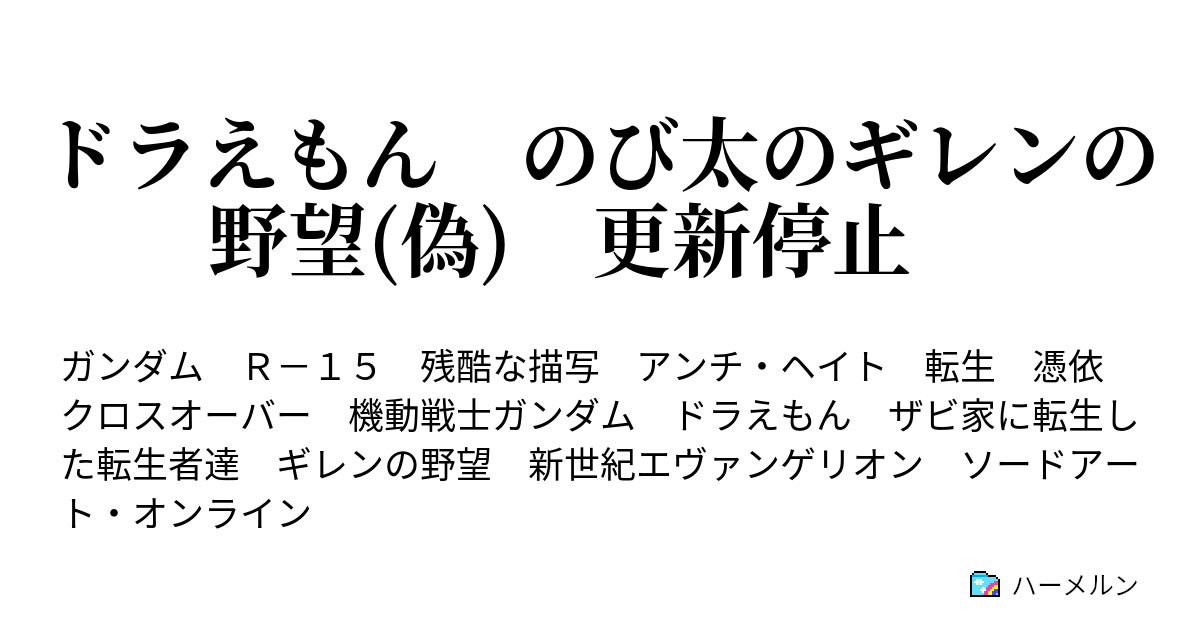 ドラえもん　のび太のギレンの野望(偽)　更新停止

ガンダム　Ｒ－１５　残酷な描写　アンチ・ヘイト　転生　憑依　クロスオーバー　機動戦士ガンダム　ドラえもん　ザビ家に転生した転生者達　ギレンの野望　新世紀エヴァンゲリオン　ソードアート・オンライン

ハーメルン